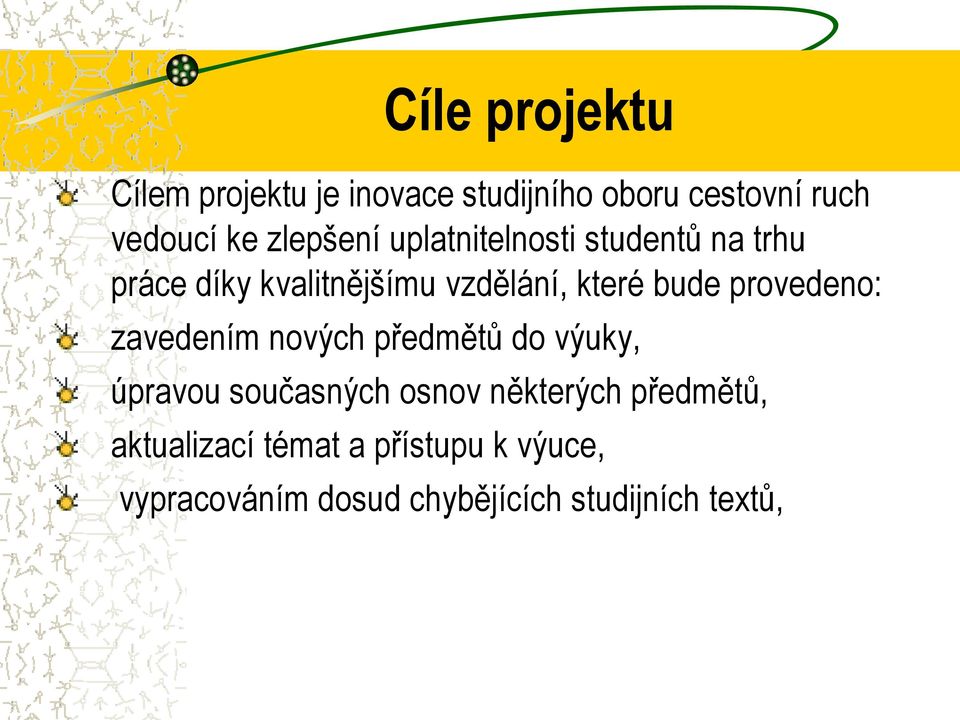 Cíle projektu

Cílem projektu je inovace studijního oboru cestovní ruch vedoucí ke zlepšení uplatnitelnosti studentů na trhu práce díky kvalitnějšímu vzdělání, které bude provedeno:

zavedením nových předmětů do výuky,

úpravou současných osnov některých předmětů,

aktualizací témat a přístupu k výuce,

vypracováním dosud chybějících studijních textů,